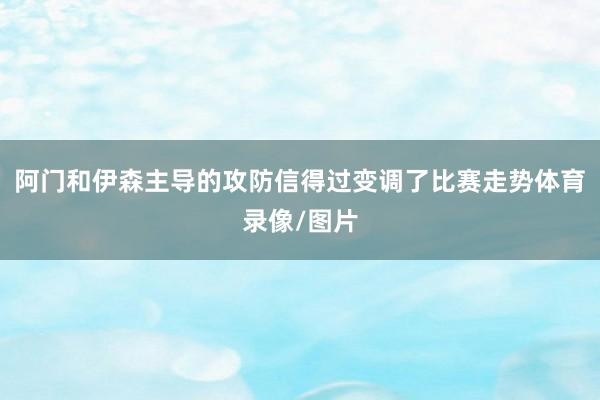 阿门和伊森主导的攻防信得过变调了比赛走势体育录像/图片